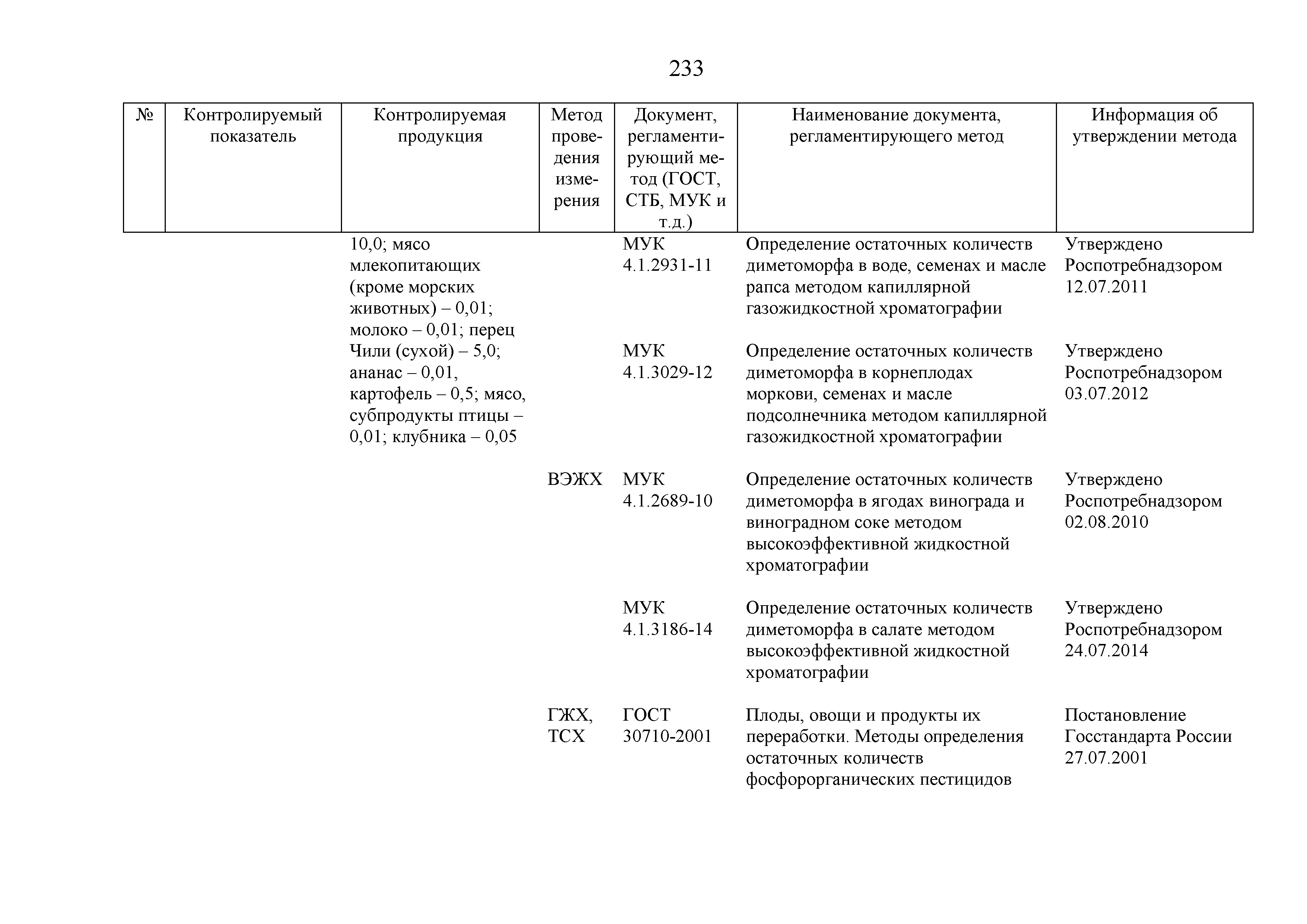 233

| № | Контролируемый показатель | Контролируемая продукция | Метод проведения измерения | Документ, регламентирующий метод (ГОСТ, СТБ, МУК и т.д.) | Наименование документа, регламентирующего метод | Информация об утверждении метода |
|---|---|---|---|---|---|---|
| | | 10,0; мясо млекопитающих (кроме морских животных) – 0,01; молоко – 0,01; перец Чили (сухой) – 5,0; ананас – 0,01, картофель – 0,5; мясо, субпродукты птицы – 0,01; клубника – 0,05 | | МУК 4.1.2931-11 | Определение остаточных количеств диметоморфа в воде, семенах и масле рапса методом капиллярной газожидкостной хроматографии | Утверждено Роспотребнадзором 12.07.2011 |
| | | | | МУК 4.1.3029-12 | Определение остаточных количеств диметоморфа в корнеплодах моркови, семенах и масле подсолнечника методом капиллярной газожидкостной хроматографии | Утверждено Роспотребнадзором 03.07.2012 |
| | | | ВЭЖХ | МУК 4.1.2689-10 | Определение остаточных количеств диметоморфа в ягодах винограда и виноградном соке методом высокоэффективной жидкостной хроматографии | Утверждено Роспотребнадзором 02.08.2010 |
| | | | | МУК 4.1.3186-14 | Определение остаточных количеств диметоморфа в салате методом высокоэффективной жидкостной хроматографии | Утверждено Роспотребнадзором 24.07.2014 |
| | | | ГЖХ, ТСХ | ГОСТ 30710-2001 | Плоды, овощи и продукты их переработки. Методы определения остаточных количеств фосфорорганических пестицидов | Постановление Госстандарта России 27.07.2001 |